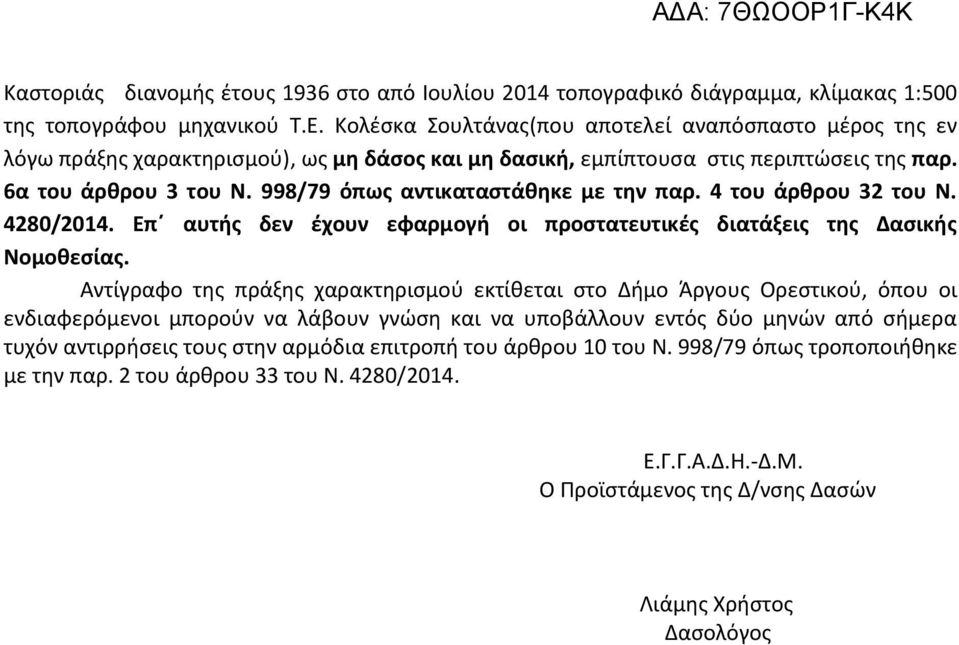 ΑΔΑ: 7ΘΩΟΟΡ1Γ-Κ4Κ

Καστοριάς διανομής έτους 1936 στο από Ιουλίου 2014 τοπογραφικό διάγραμμα, κλίμακας 1:500 της τοπογράφου μηχανικού Τ.Ε. Κολέσκα Σουλτάνας(που αποτελεί αναπόσπαστο μέρος της εν λόγω πράξης χαρακτηρισμού), ως μη δάσος και μη δασική, εμπίπτουσα στις περιπτώσεις της παρ. 6α του άρθρου 3 του Ν. 998/79 όπως αντικαταστάθηκε με την παρ. 4 του άρθρου 32 του Ν. 4280/2014. Επ΄ αυτής δεν έχουν εφαρμογή οι προστατευτικές διατάξεις της Δασικής Νομοθεσίας.

Αντίγραφο της πράξης χαρακτηρισμού εκτίθεται στο Δήμο Άργους Ορεστικού, όπου οι ενδιαφερόμενοι μπορούν να λάβουν γνώση και να υποβάλλουν εντός δύο μηνών από σήμερα τυχόν αντιρρήσεις τους στην αρμόδια επιτροπή του άρθρου 10 του Ν. 998/79 όπως τροποποιήθηκε με την παρ. 2 του άρθρου 33 του Ν. 4280/2014.

Ε.Γ.Γ.Α.Δ.Η.-Δ.Μ.
Ο Προϊστάμενος της Δ/νσης Δασών

Λιάμης Χρήστος
Δασολόγος